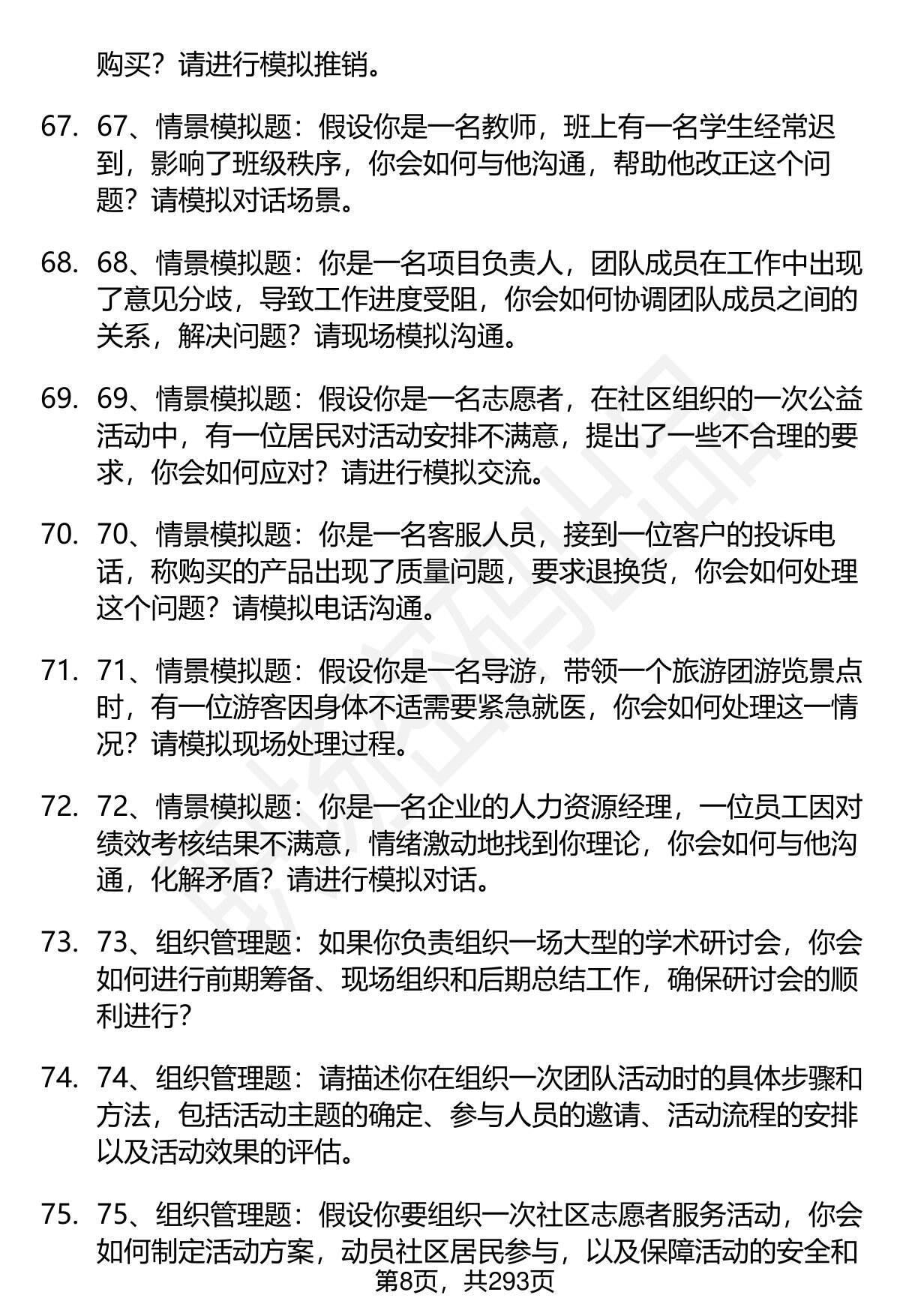 购买？请进行模拟推销。

67. 67、情景模拟题：假设你是一名教师，班上有一名学生经常迟到，影响了班级秩序，你会如何与他沟通，帮助他改正这个问题？请模拟对话场景。

68. 68、情景模拟题：你是一名项目负责人，团队成员在工作中出现了意见分歧，导致工作进度受阻，你会如何协调团队成员之间的关系，解决问题？请现场模拟沟通。

69. 69、情景模拟题：假设你是一名志愿者，在社区组织的一次公益活动中，有一位居民对活动安排不满意，提出了一些不合理的要求，你会如何应对？请进行模拟交流。

70. 70、情景模拟题：你是一名客服人员，接到一位客户的投诉电话，称购买的产品出现了质量问题，要求退换货，你会如何处理这个问题？请模拟电话沟通。

71. 71、情景模拟题：假设你是一名导游，带领一个旅游团游览景点时，有一位游客因身体不适需要紧急就医，你会如何处理这一情况？请模拟现场处理过程。

72. 72、情景模拟题：你是一名企业的人力资源经理，一位员工因对绩效考核结果不满意，情绪激动地找到你理论，你会如何与他沟通，化解矛盾？请进行模拟对话。

73. 73、组织管理题：如果你负责组织一场大型的学术研讨会，你会如何进行前期筹备、现场组织和后期总结工作，确保研讨会的顺利进行？

74. 74、组织管理题：请描述你在组织一次团队活动时的具体步骤和方法，包括活动主题的确定、参与人员的邀请、活动流程的安排以及活动效果的评估。

75. 75、组织管理题：假设你要组织一次社区志愿者服务活动，你会如何制定活动方案，动员社区居民参与，以及保障活动的安全和

第8页，共293页